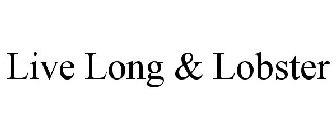 Live Long & Lobster